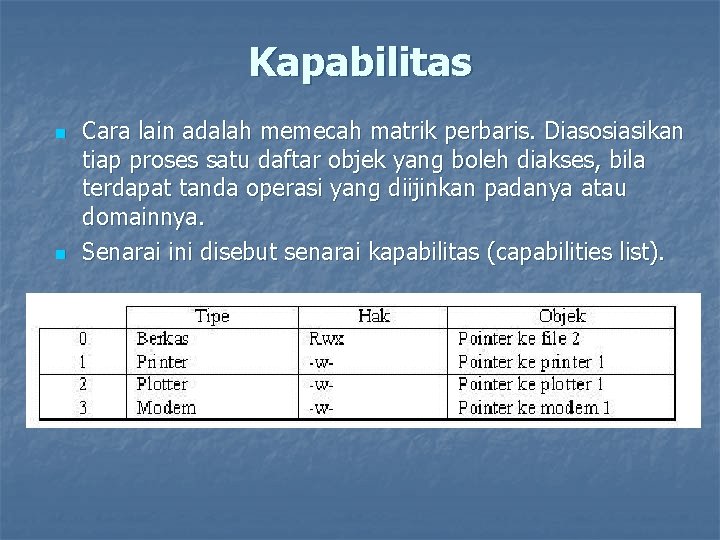 Kapabilitas

Cara lain adalah memecah matrik perbaris. Diasosiasikan tiap proses satu daftar objek yang boleh diakses, bila terdapat tanda operasi yang diijinkan padanya atau domainnya.

Senarai ini disebut senarai kapabilitas (capabilities list).

| | Tipe | Hak | Objek |
|---|---|---|---|
| 0 | Berkas | Rwx | Pointer ke file 2 |
| 1 | Printer | -w- | Pointer ke printer 1 |
| 2 | Plotter | -w- | Pointer ke plotter 1 |
| 3 | Modem | -w- | Pointer ke modem 1 |